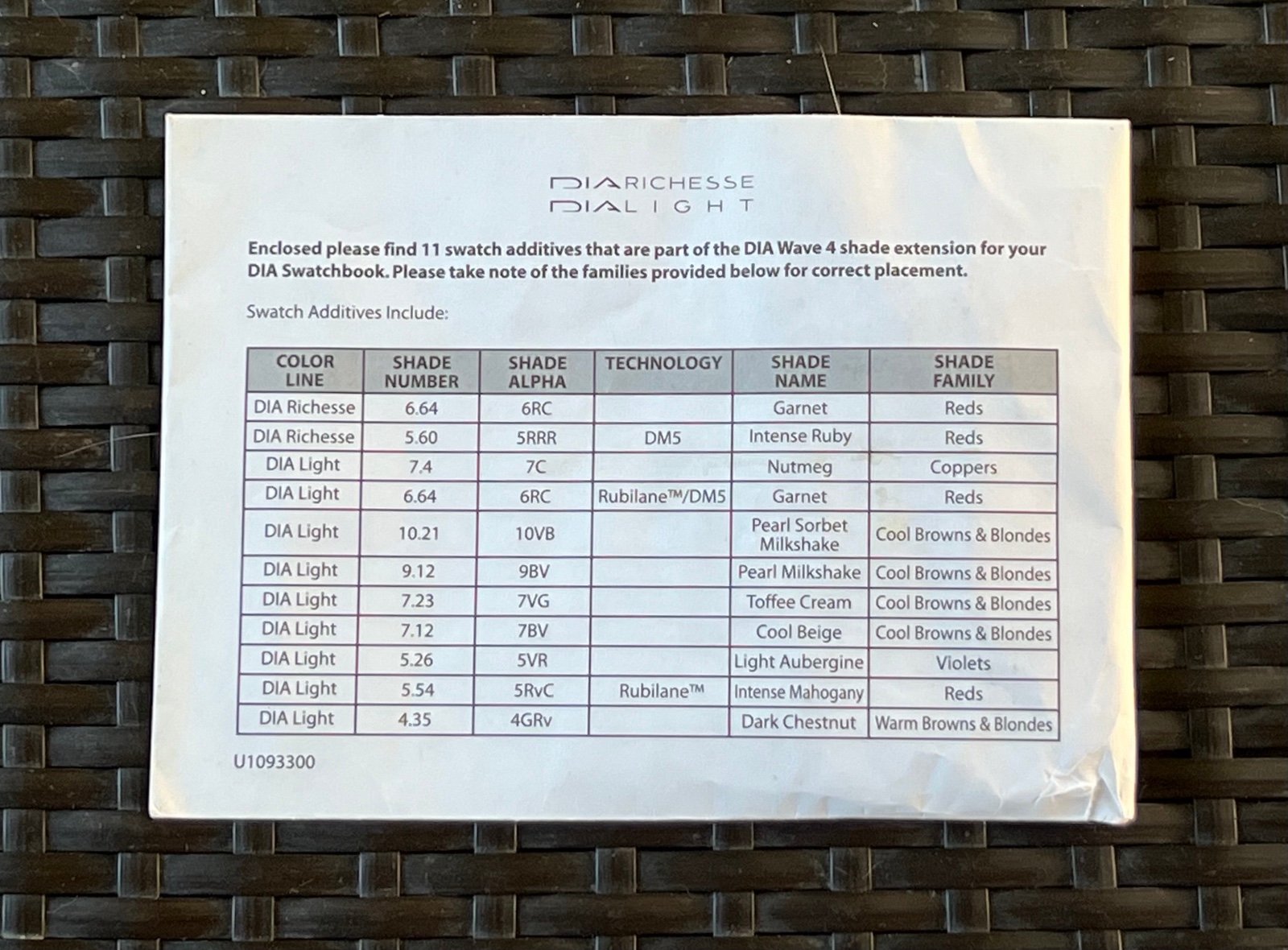 DIARICHESSE
DIALIGHT

Enclosed please find 11 swatch additives that are part of the DIA Wave 4 shade extension for your DIA Swatchbook. Please take note of the families provided below for correct placement.

Swatch Additives Include:

| COLOR LINE | SHADE NUMBER | SHADE ALPHA | TECHNOLOGY | SHADE NAME | SHADE FAMILY |
|---|---|---|---|---|---|
| DIA Richesse | 6.64 | 6RC | | Garnet | Reds |
| DIA Richesse | 5.60 | 5RRR | DM5 | Intense Ruby | Reds |
| DIA Light | 7.4 | 7C | | Nutmeg | Coppers |
| DIA Light | 6.64 | 6RC | Rubilane™/DM5 | Garnet | Reds |
| DIA Light | 10.21 | 10VB | | Pearl Sorbet Milkshake | Cool Browns & Blondes |
| DIA Light | 9.12 | 9BV | | Pearl Milkshake | Cool Browns & Blondes |
| DIA Light | 7.23 | 7VG | | Toffee Cream | Cool Browns & Blondes |
| DIA Light | 7.12 | 7BV | | Cool Beige | Cool Browns & Blondes |
| DIA Light | 5.26 | 5VR | | Light Aubergine | Violets |
| DIA Light | 5.54 | 5RvC | Rubilane™ | Intense Mahogany | Reds |
| DIA Light | 4.35 | 4GRv | | Dark Chestnut | Warm Browns & Blondes |

U1093300